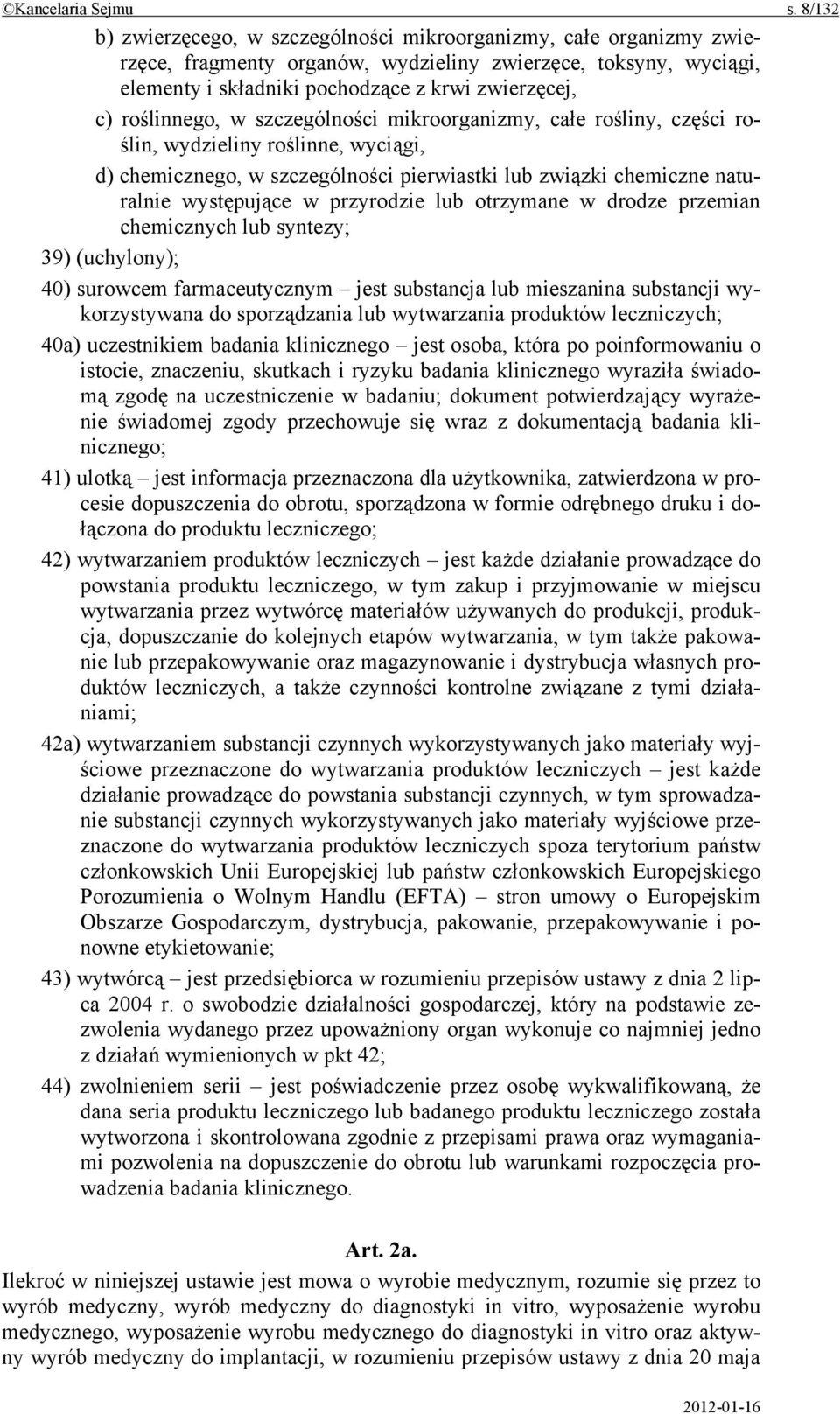 ©Kancelaria Sejmu s. 8/132

b) zwierzęcego, w szczególności mikroorganizmy, całe organizmy zwierzęce, fragmenty organów, wydzieliny zwierzęce, toksyny, wyciągi, elementy i składniki pochodzące z krwi zwierzęcej,

c) roślinnego, w szczególności mikroorganizmy, całe rośliny, części roślin, wydzieliny roślinne, wyciągi,

d) chemicznego, w szczególności pierwiastki lub związki chemiczne naturalnie występujące w przyrodzie lub otrzymane w drodze przemian chemicznych lub syntezy;

39) (uchylony);

40) surowcem farmaceutycznym – jest substancja lub mieszanina substancji wykorzystywana do sporządzania lub wytwarzania produktów leczniczych;

40a) uczestnikiem badania klinicznego – jest osoba, która po poinformowaniu o istocie, znaczeniu, skutkach i ryzyku badania klinicznego wyraziła świadomą zgodę na uczestniczenie w badaniu; dokument potwierdzający wyrażenie świadomej zgody przechowuje się wraz z dokumentacją badania klinicznego;

41) ulotką – jest informacja przeznaczona dla użytkownika, zatwierdzona w procesie dopuszczenia do obrotu, sporządzona w formie odrębnego druku i dołączona do produktu leczniczego;

42) wytwarzaniem produktów leczniczych – jest każde działanie prowadzące do powstania produktu leczniczego, w tym zakup i przyjmowanie w miejscu wytwarzania przez wytwórcę materiałów używanych do produkcji, produkcja, dopuszczanie do kolejnych etapów wytwarzania, w tym także pakowanie lub przepakowywanie oraz magazynowanie i dystrybucja własnych produktów leczniczych, a także czynności kontrolne związane z tymi działaniami;

42a) wytwarzaniem substancji czynnych wykorzystywanych jako materiały wyjściowe przeznaczone do wytwarzania produktów leczniczych – jest każde działanie prowadzące do powstania substancji czynnych, w tym sprowadzanie substancji czynnych wykorzystywanych jako materiały wyjściowe przeznaczone do wytwarzania produktów leczniczych spoza terytorium państw członkowskich Unii Europejskiej lub państw członkowskich Europejskiego Porozumienia o Wolnym Handlu (EFTA) – stron umowy o Europejskim Obszarze Gospodarczym, dystrybucja, pakowanie, przepakowywanie i ponowne etykietowanie;

43) wytwórcą – jest przedsiębiorca w rozumieniu przepisów ustawy z dnia 2 lipca 2004 r. o swobodzie działalności gospodarczej, który na podstawie zezwolenia wydanego przez upoważniony organ wykonuje co najmniej jedno z działań wymienionych w pkt 42;

44) zwolnieniem serii – jest poświadczenie przez osobę wykwalifikowaną, że dana seria produktu leczniczego lub badanego produktu leczniczego została wytworzona i skontrolowana zgodnie z przepisami prawa oraz wymaganiami pozwolenia na dopuszczenie do obrotu lub warunkami rozpoczęcia prowadzenia badania klinicznego.

Art. 2a.

Ilekroć w niniejszej ustawie jest mowa o wyrobie medycznym, rozumie się przez to wyrób medyczny, wyrób medyczny do diagnostyki in vitro, wyposażenie wyrobu medycznego, wyposażenie wyrobu medycznego do diagnostyki in vitro oraz aktywny wyrób medyczny do implantacji, w rozumieniu przepisów ustawy z dnia 20 maja

2012-01-16